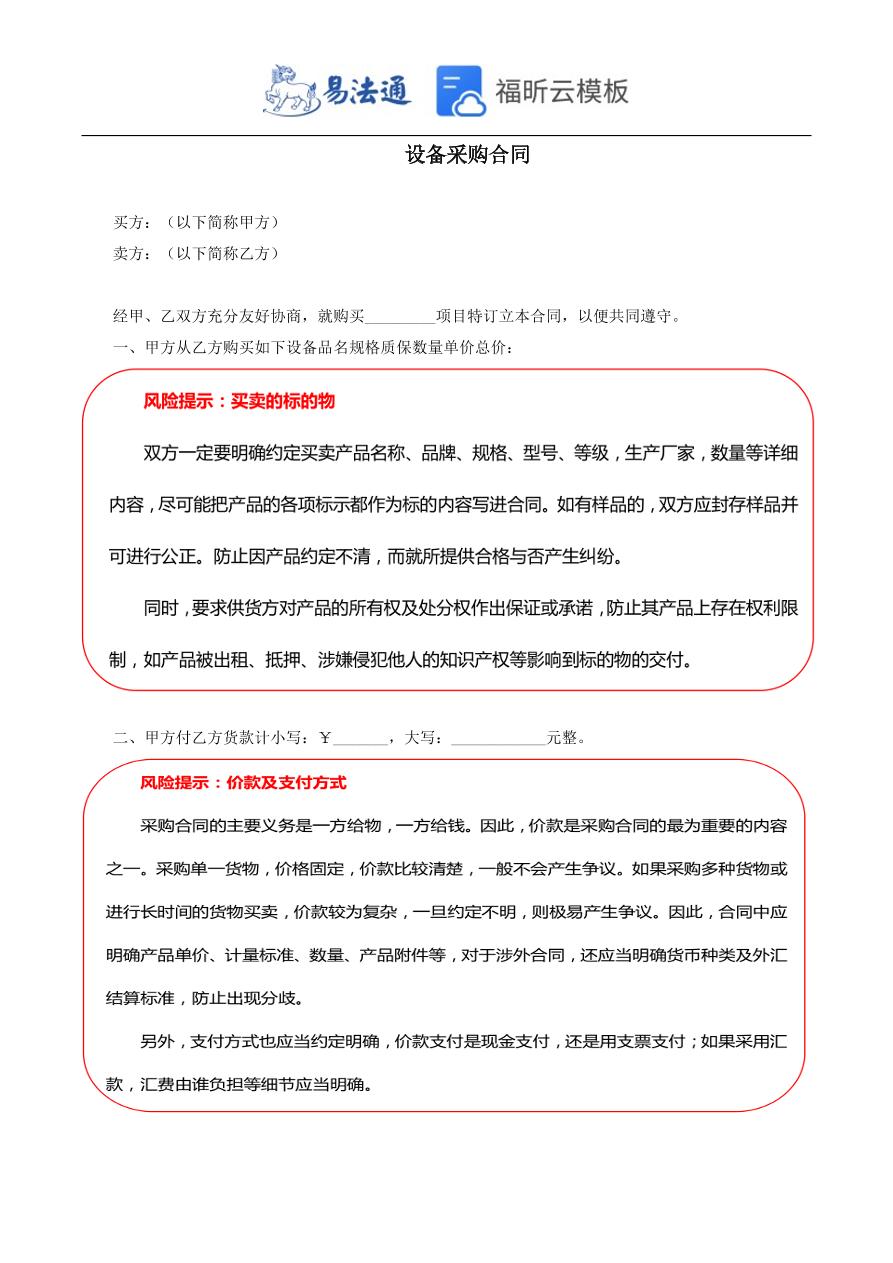 易法通 福昕云模板

设备采购合同

买方：（以下简称甲方）
卖方：（以下简称乙方）

经甲、乙双方充分友好协商，就购买_________项目特订立本合同，以便共同遵守。

一、甲方从乙方购买如下设备品名规格质保数量单价总价：

风险提示：买卖的标的物

双方一定要明确约定买卖产品名称、品牌、规格、型号、等级，生产厂家，数量等详细内容，尽可能把产品的各项标示都作为标的内容写进合同。如有样品的，双方应封存样品并可进行公正。防止因产品约定不清，而就所提供合格与否产生纠纷。

同时，要求供货方对产品的所有权及处分权作出保证或承诺，防止其产品上存在权利限制，如产品被出租、抵押、涉嫌侵犯他人的知识产权等影响到标的物的交付。

二、甲方付乙方货款计小写：￥_______，大写：____________元整。

风险提示：价款及支付方式

采购合同的主要义务是一方给物，一方给钱。因此，价款是采购合同的最为重要的内容之一。采购单一货物，价格固定，价款比较清楚，一般不会产生争议。如果采购多种货物或进行长时间的货物买卖，价款较为复杂，一旦约定不明，则极易产生争议。因此，合同中应明确产品单价、计量标准、数量、产品附件等，对于涉外合同，还应当明确货币种类及外汇结算标准，防止出现分歧。

另外，支付方式也应当约定明确，价款支付是现金支付，还是用支票支付；如果采用汇款，汇费由谁负担等细节应当明确。